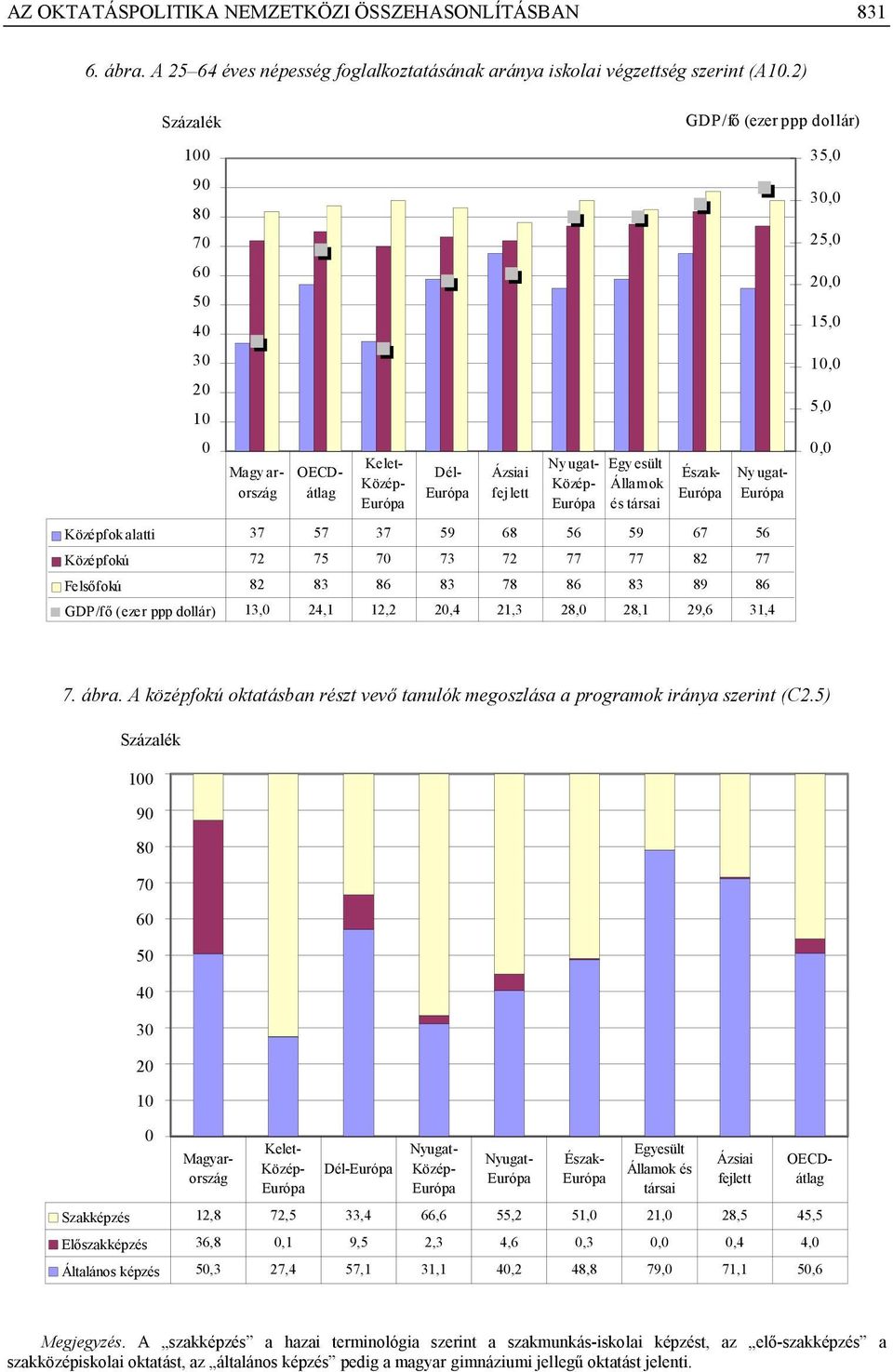 AZ OKTATÁSPOLITIKA NEMZETKÖZI ÖSSZEHASONLÍTÁSBAN 831

6. ábra. A 25–64 éves népesség foglalkoztatásának aránya iskolai végzettség szerint (A10.2)

Százalék

GDP/fő (ezer ppp dollár)

100
90
80
70
60
50
40
30
20
10
0

35,0
30,0
25,0
20,0
15,0
10,0
5,0
0,0

| | Magyarország | OECD-átlag | Kelet-Közép-Európa | Dél-Európa | Ázsiai fejlett | Nyugat-Közép-Európa | Egyesült Államok és társai | Észak-Európa | Nyugat-Európa |
|---|---|---|---|---|---|---|---|---|---|
| Középfok alatti | 37 | 57 | 37 | 59 | 68 | 56 | 59 | 67 | 56 |
| Középfokú | 72 | 75 | 70 | 73 | 72 | 77 | 77 | 82 | 77 |
| Felsőfokú | 82 | 83 | 86 | 83 | 78 | 86 | 83 | 89 | 86 |
| GDP/fő (ezer ppp dollár) | 13,0 | 24,1 | 12,2 | 20,4 | 21,3 | 28,0 | 28,1 | 29,6 | 31,4 |

7. ábra. A középfokú oktatásban részt vevő tanulók megoszlása a programok iránya szerint (C2.5)

Százalék

100
90
80
70
60
50
40
30
20
10
0

| | Magyarország | Kelet-Közép-Európa | Dél-Európa | Nyugat-Közép-Európa | Nyugat-Európa | Észak-Európa | Egyesült Államok és társai | Ázsiai fejlett | OECD-átlag |
|---|---|---|---|---|---|---|---|---|---|
| Szakképzés | 12,8 | 72,5 | 33,4 | 66,6 | 55,2 | 51,0 | 21,0 | 28,5 | 45,5 |
| Előszakképzés | 36,8 | 0,1 | 9,5 | 2,3 | 4,6 | 0,3 | 0,0 | 0,4 | 4,0 |
| Általános képzés | 50,3 | 27,4 | 57,1 | 31,1 | 40,2 | 48,8 | 79,0 | 71,1 | 50,6 |

Megjegyzés. A „szakképzés” a hazai terminológia szerint a szakmunkás-iskolai képzést, az „elő-szakképzés” a szakközépiskolai oktatást, az „általános képzés” pedig a magyar gimnáziumi jellegű oktatást jelenti.